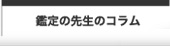 鑑定の先生のコラム